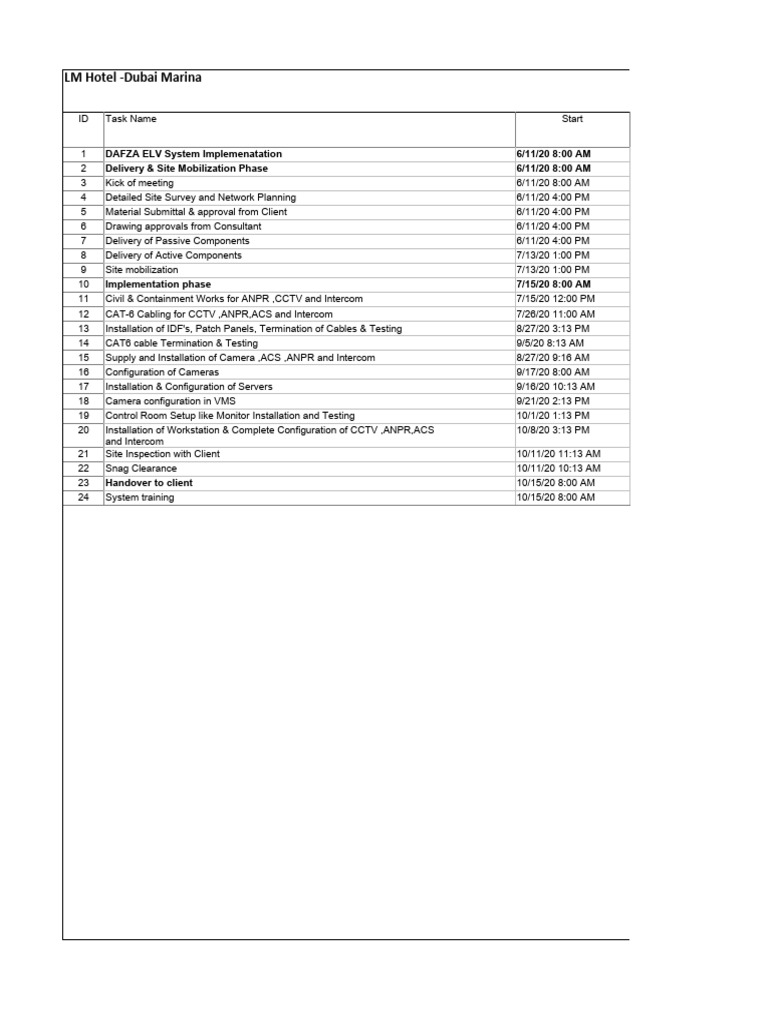 LM Hotel -Dubai Marina

| ID | Task Name | Start |
|---|---|---|
| 1 | DAFZA ELV System Implemenatation | 6/11/20 8:00 AM |
| 2 | Delivery & Site Mobilization Phase | 6/11/20 8:00 AM |
| 3 | Kick of meeting | 6/11/20 8:00 AM |
| 4 | Detailed Site Survey and Network Planning | 6/11/20 4:00 PM |
| 5 | Material Submittal & approval from Client | 6/11/20 4:00 PM |
| 6 | Drawing approvals from Consultant | 6/11/20 4:00 PM |
| 7 | Delivery of Passive Components | 6/11/20 4:00 PM |
| 8 | Delivery of Active Components | 7/13/20 1:00 PM |
| 9 | Site mobilization | 7/13/20 1:00 PM |
| 10 | Implementation phase | 7/15/20 8:00 AM |
| 11 | Civil & Containment Works for ANPR ,CCTV and Intercom | 7/15/20 12:00 PM |
| 12 | CAT-6 Cabling for CCTV ,ANPR,ACS and Intercom | 7/26/20 11:00 AM |
| 13 | Installation of IDF's, Patch Panels, Termination of Cables & Testing | 8/27/20 3:13 PM |
| 14 | CAT6 cable Termination & Testing | 9/5/20 8:13 AM |
| 15 | Supply and Installation of Camera ,ACS ,ANPR and Intercom | 8/27/20 9:16 AM |
| 16 | Configuration of Cameras | 9/17/20 8:00 AM |
| 17 | Installation & Configuration of Servers | 9/16/20 10:13 AM |
| 18 | Camera configuration in VMS | 9/21/20 2:13 PM |
| 19 | Control Room Setup like Monitor Installation and Testing | 10/1/20 1:13 PM |
| 20 | Installation of Workstation & Complete Configuration of CCTV ,ANPR,ACS and Intercom | 10/8/20 3:13 PM |
| 21 | Site Inspection with Client | 10/11/20 11:13 AM |
| 22 | Snag Clearance | 10/11/20 10:13 AM |
| 23 | Handover to client | 10/15/20 8:00 AM |
| 24 | System training | 10/15/20 8:00 AM |